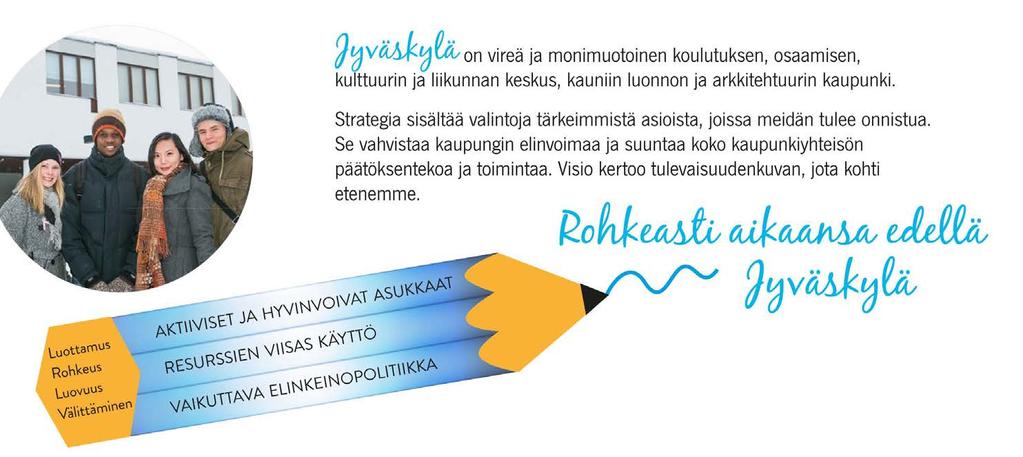 Jyväskylä on vireä ja monimuotoinen koulutuksen, osaamisen, kulttuurin ja liikunnan keskus, kauniin luonnon ja arkkitehtuurin kaupunki.

Strategia sisältää valintoja tärkeimmistä asioista, joissa meidän tulee onnistua. Se vahvistaa kaupungin elinvoimaa ja suuntaa koko kaupunkiyhteisön päätöksentekoa ja toimintaa. Visio kertoo tulevaisuudenkuvan, jota kohti etenemme.

Rohkeasti aikaansa edellä Jyväskylä

Luottamus
Rohkeus
Luovuus
Välittäminen

AKTIIVISET JA HYVINVOIVAT ASUKKAAT
RESURSSIEN VIISAS KÄYTTÖ
VAIKUTTAVA ELINKEINOPOLITIIKKA